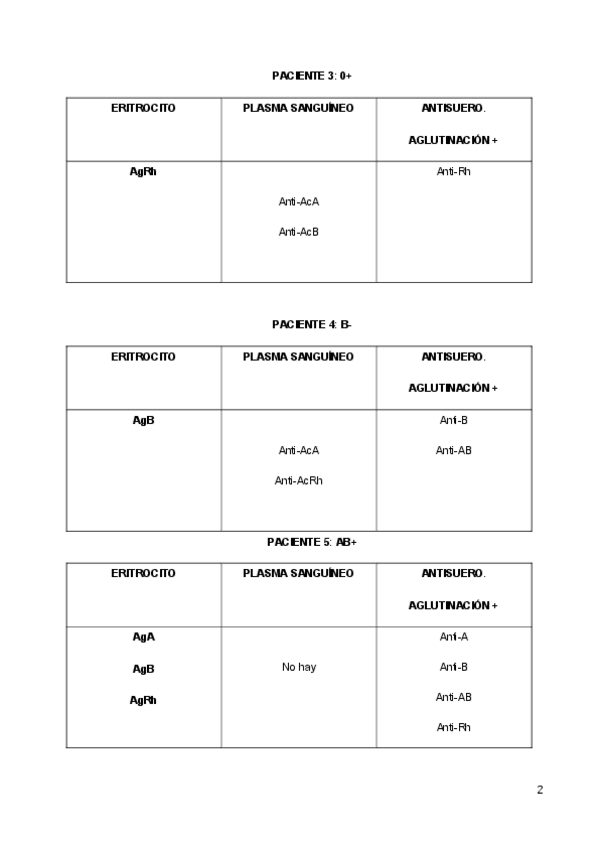 PACIENTE 3: 0+

| ERITROCITO | PLASMA SANGUÍNEO | ANTISUERO. AGLUTINACIÓN + |
|---|---|---|
| AgRh | Anti-AcA Anti-AcB | Anti-Rh |

PACIENTE 4: B-

| ERITROCITO | PLASMA SANGUÍNEO | ANTISUERO. AGLUTINACIÓN + |
|---|---|---|
| AgB | Anti-AcA Anti-AcRh | Anti-B Anti-AB |

PACIENTE 5: AB+

| ERITROCITO | PLASMA SANGUÍNEO | ANTISUERO. AGLUTINACIÓN + |
|---|---|---|
| AgA AgB AgRh | No hay | Anti-A Anti-B Anti-AB Anti-Rh |

2